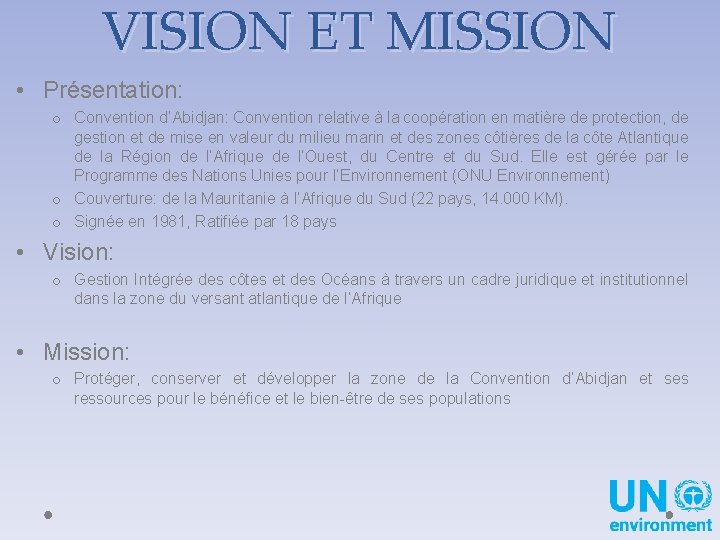 VISION ET MISSION

• Présentation:

o Convention d'Abidjan: Convention relative à la coopération en matière de protection, de gestion et de mise en valeur du milieu marin et des zones côtières de la côte Atlantique de la Région de l'Afrique de l'Ouest, du Centre et du Sud. Elle est gérée par le Programme des Nations Unies pour l'Environnement (ONU Environnement)

o Couverture: de la Mauritanie à l'Afrique du Sud (22 pays, 14.000 KM).

o Signée en 1981, Ratifiée par 18 pays

• Vision:

o Gestion Intégrée des côtes et des Océans à travers un cadre juridique et institutionnel dans la zone du versant atlantique de l'Afrique

• Mission:

o Protéger, conserver et développer la zone de la Convention d'Abidjan et ses ressources pour le bénéfice et le bien-être de ses populations

UN environment